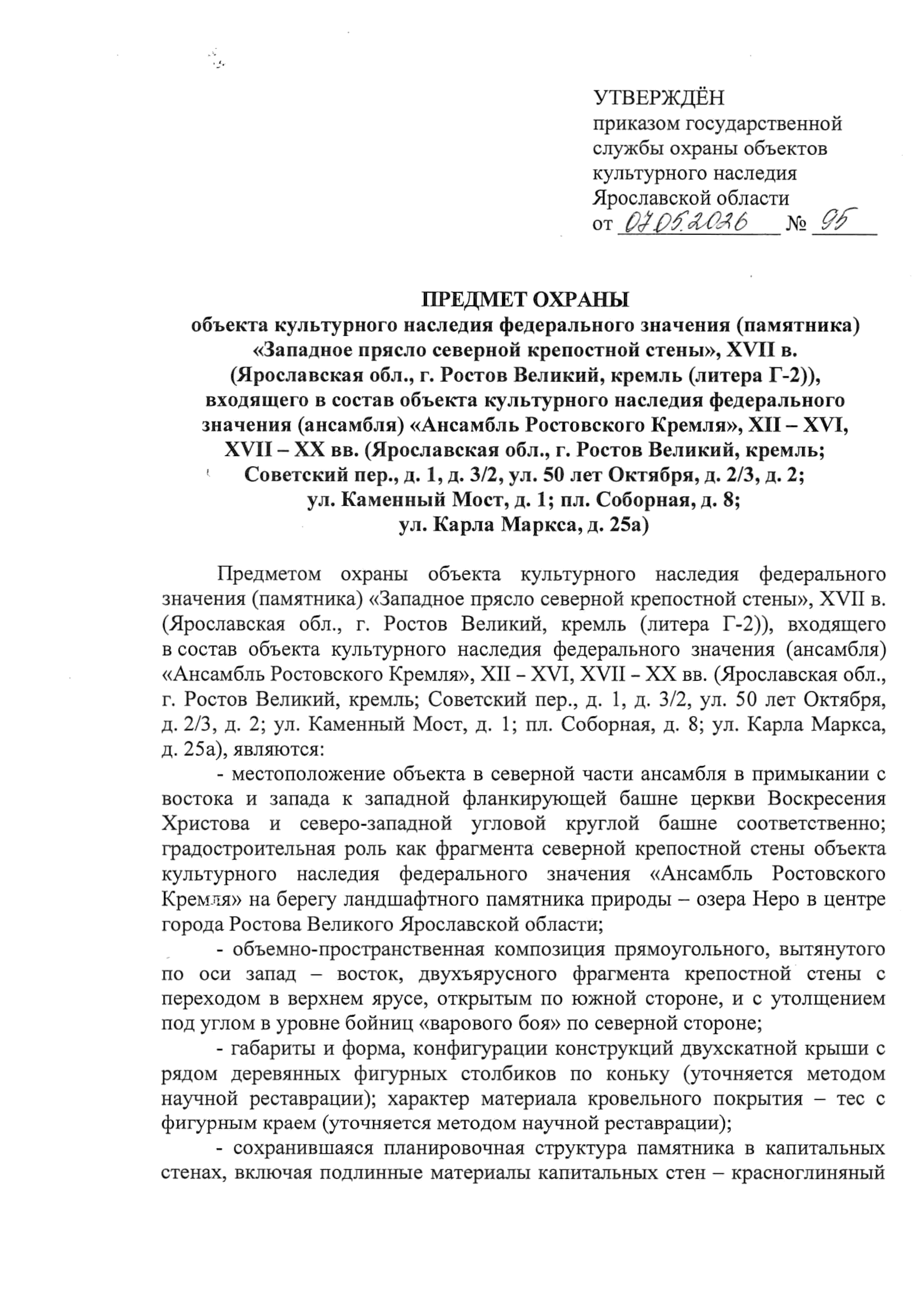 УТВЕРЖДЁН
приказом государственной службы охраны объектов культурного наследия Ярославской области
от 07.05.2026 № 95

ПРЕДМЕТ ОХРАНЫ
объекта культурного наследия федерального значения (памятника) «Западное прясло северной крепостной стены», XVII в. (Ярославская обл., г. Ростов Великий, кремль (литера Г-2)), входящего в состав объекта культурного наследия федерального значения (ансамбля) «Ансамбль Ростовского Кремля», XII – XVI, XVII – XX вв. (Ярославская обл., г. Ростов Великий, кремль; Советский пер., д. 1, д. 3/2, ул. 50 лет Октября, д. 2/3, д. 2; ул. Каменный Мост, д. 1; пл. Соборная, д. 8; ул. Карла Маркса, д. 25а)

Предметом охраны объекта культурного наследия федерального значения (памятника) «Западное прясло северной крепостной стены», XVII в. (Ярославская обл., г. Ростов Великий, кремль (литера Г-2)), входящего в состав объекта культурного наследия федерального значения (ансамбля) «Ансамбль Ростовского Кремля», XII – XVI, XVII – XX вв. (Ярославская обл., г. Ростов Великий, кремль; Советский пер., д. 1, д. 3/2, ул. 50 лет Октября, д. 2/3, д. 2; ул. Каменный Мост, д. 1; пл. Соборная, д. 8; ул. Карла Маркса, д. 25а), являются:

- местоположение объекта в северной части ансамбля в примыкании с востока и запада к западной фланкирующей башне церкви Воскресения Христова и северо-западной угловой круглой башне соответственно; градостроительная роль как фрагмента северной крепостной стены объекта культурного наследия федерального значения «Ансамбль Ростовского Кремля» на берегу ландшафтного памятника природы – озера Неро в центре города Ростова Великого Ярославской области;

- объемно-пространственная композиция прямоугольного, вытянутого по оси запад – восток, двухъярусного фрагмента крепостной стены с переходом в верхнем ярусе, открытым по южной стороне, и с утолщением под углом в уровне бойниц «варового боя» по северной стороне;

- габариты и форма, конфигурации конструкций двухскатной крыши с рядом деревянных фигурных столбиков по коньку (уточняется методом научной реставрации); характер материала кровельного покрытия – тес с фигурным краем (уточняется методом научной реставрации);

- сохранившаяся планировочная структура памятника в капитальных стенах, включая подлинные материалы капитальных стен – красноглиняный